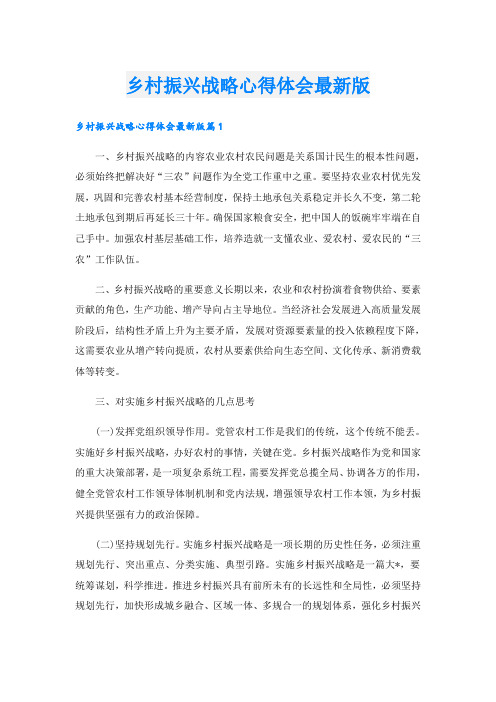 乡村振兴战略心得体会最新版

乡村振兴战略心得体会最新版篇1

一、乡村振兴战略的内容农业农村农民问题是关系国计民生的根本性问题，必须始终把解决好“三农”问题作为全党工作重中之重。要坚持农业农村优先发展，巩固和完善农村基本经营制度，保持土地承包关系稳定并长久不变，第二轮土地承包到期后再延长三十年。确保国家粮食安全，把中国人的饭碗牢牢端在自己手中。加强农村基层基础工作，培养造就一支懂农业、爱农村、爱农民的“三农”工作队伍。

二、乡村振兴战略的重要意义长期以来，农业和农村扮演着食物供给、要素贡献的角色，生产功能、增产导向占主导地位。当经济社会发展进入高质量发展阶段后，结构性矛盾上升为主要矛盾，发展对资源要素量的投入依赖程度下降，这需要农业从增产转向提质，农村从要素供给向生态空间、文化传承、新消费载体等转变。

三、对实施乡村振兴战略的几点思考

(一)发挥党组织领导作用。党管农村工作是我们的传统，这个传统不能丢。实施好乡村振兴战略，办好农村的事情，关键在党。乡村振兴战略作为党和国家的重大决策部署，是一项复杂系统工程，需要发挥党总揽全局、协调各方的作用，健全党管农村工作领导体制机制和党内法规，增强领导农村工作本领，为乡村振兴提供坚强有力的政治保障。

(二)坚持规划先行。实施乡村振兴战略是一项长期的历史性任务，必须注重规划先行、突出重点、分类实施、典型引路。实施乡村振兴战略是一篇大*，要统筹谋划，科学推进。推进乡村振兴具有前所未有的长远性和全局性，必须坚持规划先行，加快形成城乡融合、区域一体、多规合一的规划体系，强化乡村振兴